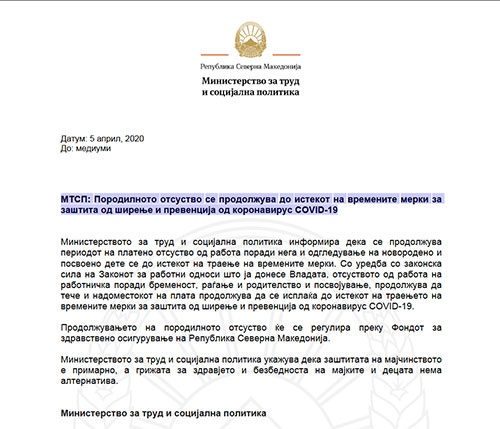 Република Северна Македонија

Министерство за труд
и социјална политика

Датум: 5 април, 2020
До: медиуми

МТСП: Породилното отсуство се продолжува до истекот на времените мерки за заштита од ширење и превенција од коронавирус COVID-19

Министерството за труд и социјална политика информира дека се продолжува периодот на платено отсуство од работа поради нега и одгледување на новородено и посвоено дете се до истекот на траење на времените мерки. Со уредба со законска сила на Законот за работни односи што ја донесе Владата, отсуството од работа на работничка поради бременост, раѓање и родителство и посвојување, продолжува да тече и надоместокот на плата продолжува да се исплаќа до истекот на траењето на времените мерки за заштита од ширење и превенција од коронавирус COVID-19.

Продолжувањето на породилното отсуство ќе се регулира преку Фондот за здравствено осигурување на Република Северна Македонија.

Министерството за труд и социјална политика укажува дека заштитата на мајчинството е примарно, а грижата за здравјето и безбедноста на мајките и децата нема алтернатива.

Министерство за труд и социјална политика